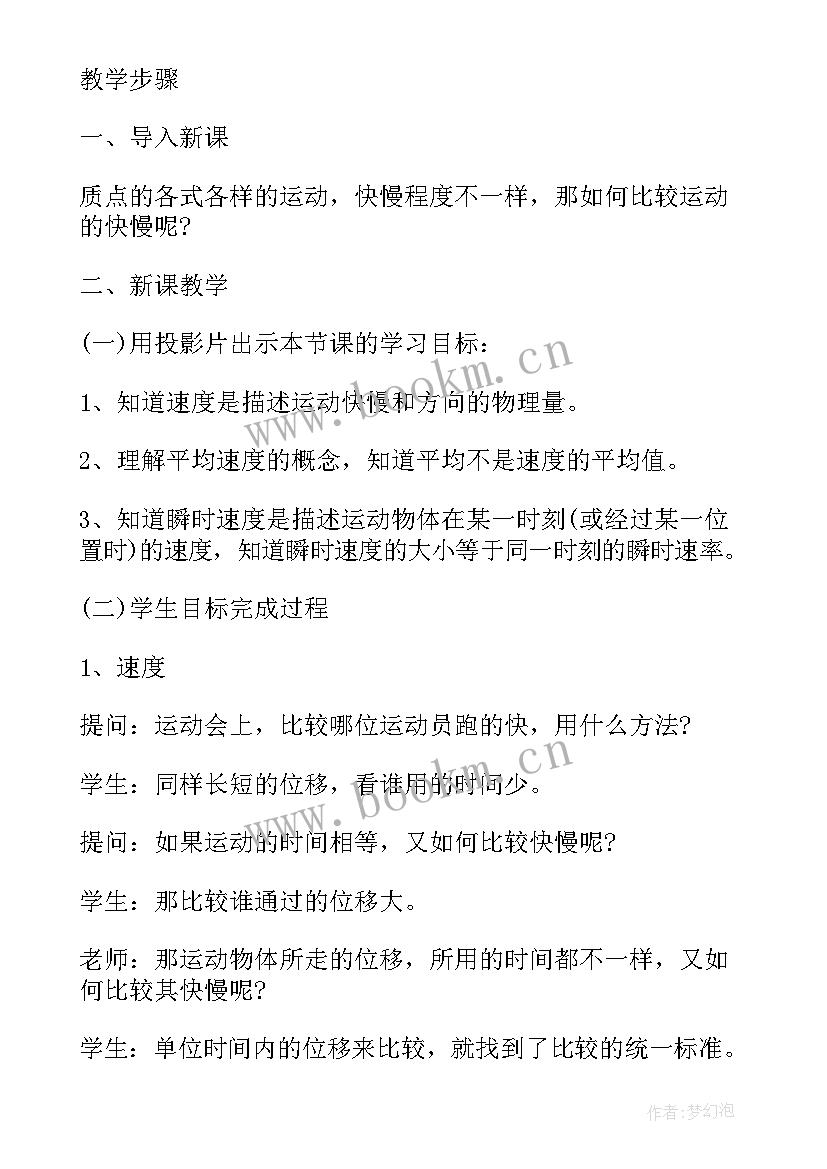 教学步骤

一、导入新课

质点的各式各样的运动，快慢程度不一样，那如何比较运动的快慢呢?

二、新课教学

(一)用投影片出示本节课的学习目标：

1、知道速度是描述运动快慢和方向的物理量。

2、理解平均速度的概念，知道平均不是速度的平均值。

3、知道瞬时速度是描述运动物体在某一时刻(或经过某一位置时)的速度，知道瞬时速度的大小等于同一时刻的瞬时速率。

(二)学生目标完成过程

1、速度

提问：运动会上，比较哪位运动员跑的快，用什么方法?

学生：同样长短的位移，看谁用的时间少。

提问：如果运动的时间相等，又如何比较快慢呢?

学生：那比较谁通过的位移大。

老师：那运动物体所走的位移，所用的时间都不一样，又如何比较其快慢呢?

学生：单位时间内的位移来比较，就找到了比较的统一标准。

www.bookm.cn

www.bookm.cn

作者:梦幻泡